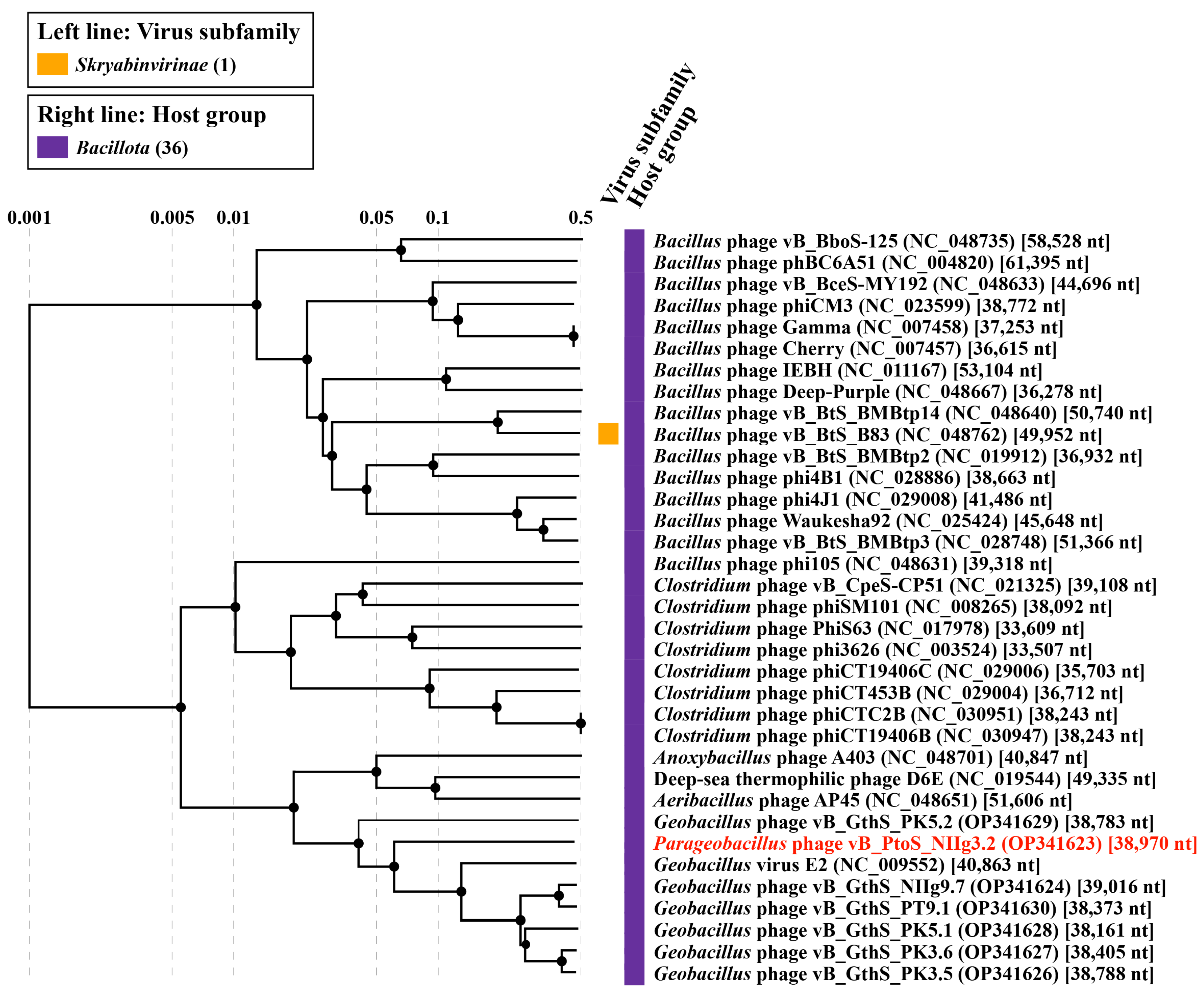 Left line: Virus subfamily
Skryabinvirinae (1)

Right line: Host group
Bacillota (36)

Virus subfamily
Host group

0.001 0.005 0.01 0.05 0.1 0.5

Bacillus phage vB_BboS-125 (NC_048735) [58,528 nt]
Bacillus phage phBC6A51 (NC_004820) [61,395 nt]
Bacillus phage vB_BceS-MY192 (NC_048633) [44,696 nt]
Bacillus phage phiCM3 (NC_023599) [38,772 nt]
Bacillus phage Gamma (NC_007458) [37,253 nt]
Bacillus phage Cherry (NC_007457) [36,615 nt]
Bacillus phage IEBH (NC_011167) [53,104 nt]
Bacillus phage Deep-Purple (NC_048667) [36,278 nt]
Bacillus phage vB_BtS_BMBtp14 (NC_048640) [50,740 nt]
Bacillus phage vB_BtS_B83 (NC_048762) [49,952 nt]
Bacillus phage vB_BtS_BMBtp2 (NC_019912) [36,932 nt]
Bacillus phage phi4B1 (NC_028886) [38,663 nt]
Bacillus phage phi4J1 (NC_029008) [41,486 nt]
Bacillus phage Waukesha92 (NC_025424) [45,648 nt]
Bacillus phage vB_BtS_BMBtp3 (NC_028748) [51,366 nt]
Bacillus phage phi105 (NC_048631) [39,318 nt]
Clostridium phage vB_CpeS-CP51 (NC_021325) [39,108 nt]
Clostridium phage phiSM101 (NC_008265) [38,092 nt]
Clostridium phage PhiS63 (NC_017978) [33,609 nt]
Clostridium phage phi3626 (NC_003524) [33,507 nt]
Clostridium phage phiCT19406C (NC_029006) [35,703 nt]
Clostridium phage phiCT453B (NC_029004) [36,712 nt]
Clostridium phage phiCTC2B (NC_030951) [38,243 nt]
Clostridium phage phiCT19406B (NC_030947) [38,243 nt]
Anoxybacillus phage A403 (NC_048701) [40,847 nt]
Deep-sea thermophilic phage D6E (NC_019544) [49,335 nt]
Aeribacillus phage AP45 (NC_048651) [51,606 nt]
Geobacillus phage vB_GthS_PK5.2 (OP341629) [38,783 nt]
Parageobacillus phage vB_PtoS_NIIg3.2 (OP341623) [38,970 nt]
Geobacillus virus E2 (NC_009552) [40,863 nt]
Geobacillus phage vB_GthS_NIIg9.7 (OP341624) [39,016 nt]
Geobacillus phage vB_GthS_PT9.1 (OP341630) [38,373 nt]
Geobacillus phage vB_GthS_PK5.1 (OP341628) [38,161 nt]
Geobacillus phage vB_GthS_PK3.6 (OP341627) [38,405 nt]
Geobacillus phage vB_GthS_PK3.5 (OP341626) [38,788 nt]